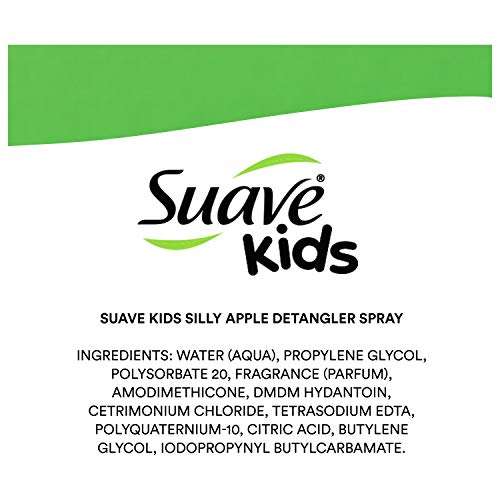 Suave®
Kids

SUAVE KIDS SILLY APPLE DETANGLER SPRAY

INGREDIENTS: WATER (AQUA), PROPYLENE GLYCOL, POLYSORBATE 20, FRAGRANCE (PARFUM), AMODIMETHICONE, DMDM HYDANTOIN, CETRIMONIUM CHLORIDE, TETRASODIUM EDTA, POLYQUATERNIUM-10, CITRIC ACID, BUTYLENE GLYCOL, IODOPROPYNYL BUTYLCARBAMATE.